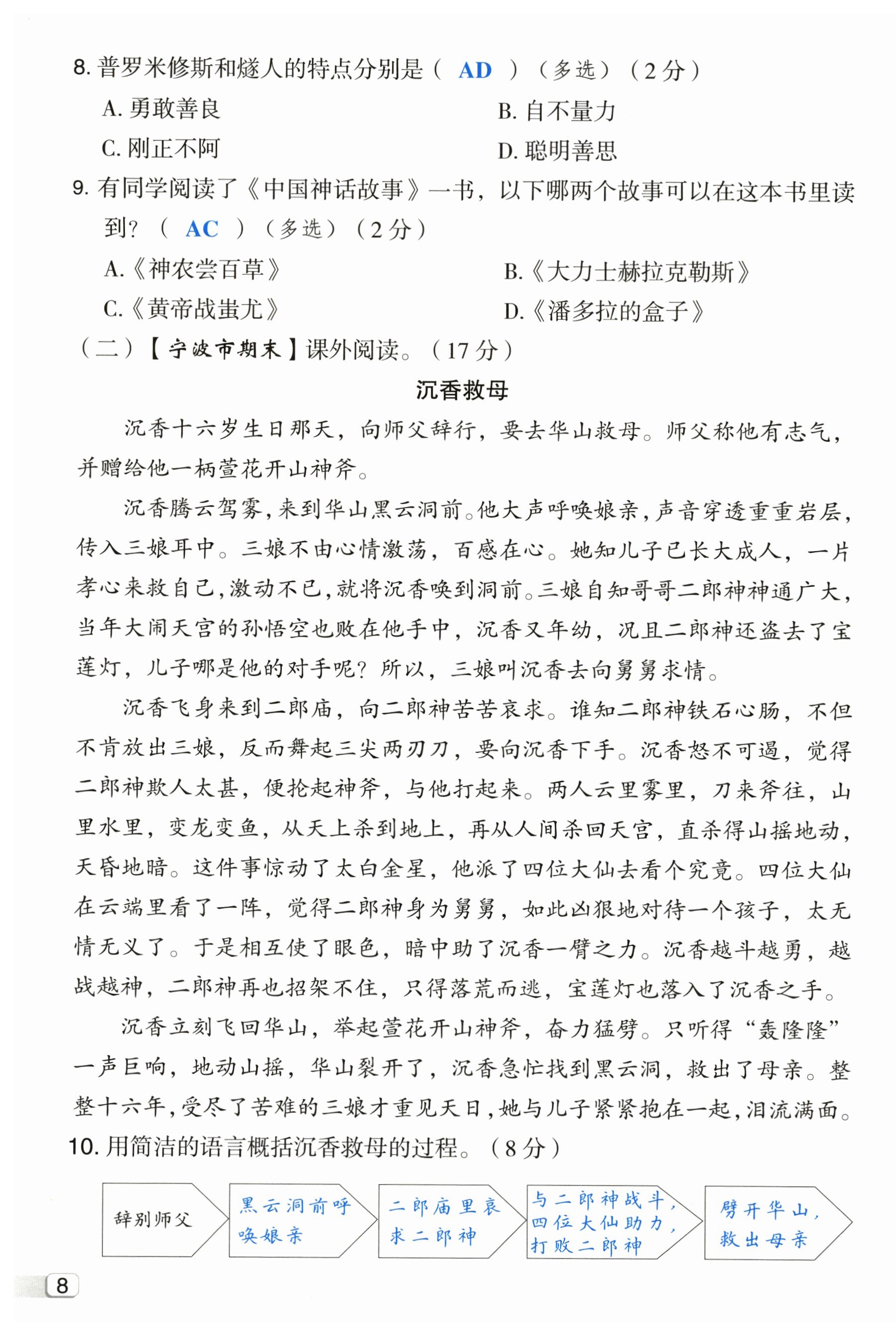 8. 普罗米修斯和燧人的特点分别是（ AD ）（多选）（2分）

A. 勇敢善良
B. 自不量力
C. 刚正不阿
D. 聪明善思

9. 有同学阅读了《中国神话故事》一书，以下哪两个故事可以在这本书里读到？（ AC ）（多选）（2分）

A.《神农尝百草》
B.《大力士赫拉克勒斯》
C.《黄帝战蚩尤》
D.《潘多拉的盒子》

（二）【宁波市期末】课外阅读。（17分）

沉香救母

沉香十六岁生日那天，向师父辞行，要去华山救母。师父称他有志气，并赠给他一柄萱花开山神斧。

沉香腾云驾雾，来到华山黑云洞前。他大声呼唤娘亲，声音穿透重重岩层，传入三娘耳中。三娘不由心情激荡，百感在心。她知儿子已长大成人，一片孝心来救自己，激动不已，就将沉香唤到洞前。三娘自知哥哥二郎神神通广大，当年大闹天宫的孙悟空也败在他手中，沉香又年幼，况且二郎神还盗去了宝莲灯，儿子哪是他的对手呢？所以，三娘叫沉香去向舅舅求情。

沉香飞身来到二郎庙，向二郎神苦苦哀求。谁知二郎神铁石心肠，不但不肯放出三娘，反而舞起三尖两刃刀，要向沉香下手。沉香怒不可遏，觉得二郎神欺人太甚，便抡起神斧，与他打起来。两人云里雾里，刀来斧往，山里水里，变龙变鱼，从天上杀到地上，再从人间杀回天宫，直杀得山摇地动，天昏地暗。这件事惊动了太白金星，他派了四位大仙去看个究竟。四位大仙在云端里看了一阵，觉得二郎神身为舅舅，如此凶狠地对待一个孩子，太无情无义了。于是相互使了眼色，暗中助了沉香一臂之力。沉香越斗越勇，越战越神，二郎神再也招架不住，只得落荒而逃，宝莲灯也落入了沉香之手。

沉香立刻飞回华山，举起萱花开山神斧，奋力猛劈。只听得“轰隆隆”一声巨响，地动山摇，华山裂开了，沉香急忙找到黑云洞，救出了母亲。整整十六年，受尽了苦难的三娘才重见天日，她与儿子紧紧抱在一起，泪流满面。

10. 用简洁的语言概括沉香救母的过程。（8分）

辞别师父
黑云洞前呼唤娘亲
二郎庙里哀求二郎神
与二郎神战斗，四位大仙助力，打败二郎神
劈开华山，救出母亲

8